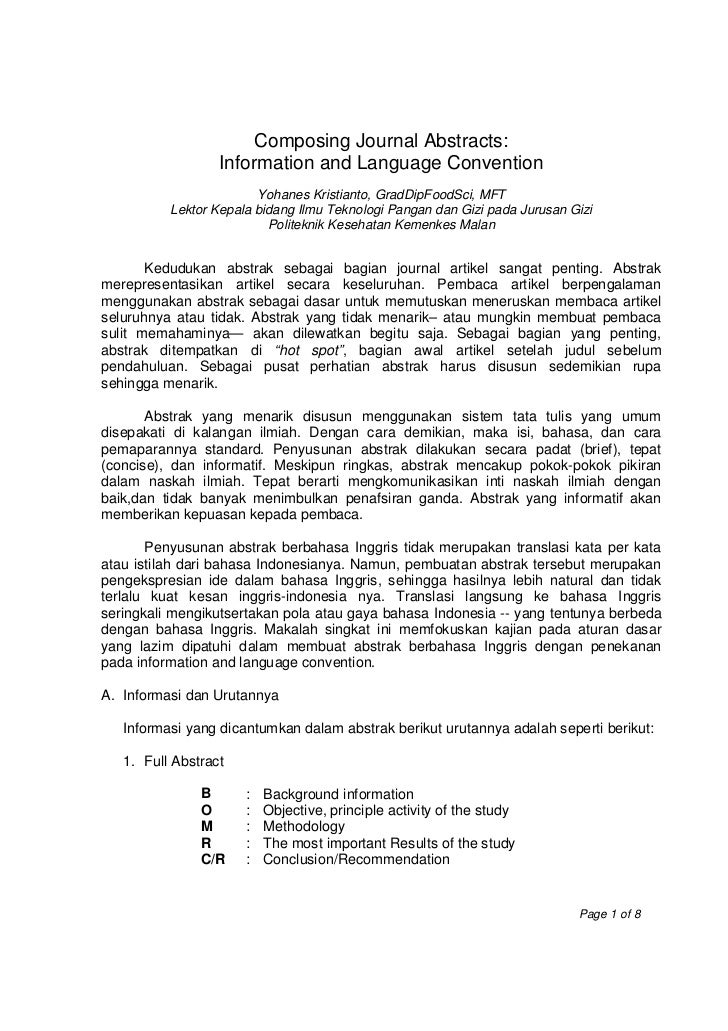 Composing Journal Abstracts:
Information and Language Convention

Yohanes Kristianto, GradDipFoodSci, MFT
Lektor Kepala bidang Ilmu Teknologi Pangan dan Gizi pada Jurusan Gizi
Politeknik Kesehatan Kemenkes Malan

Kedudukan abstrak sebagai bagian journal artikel sangat penting. Abstrak merepresentasikan artikel secara keseluruhan. Pembaca artikel berpengalaman menggunakan abstrak sebagai dasar untuk memutuskan meneruskan membaca artikel seluruhnya atau tidak. Abstrak yang tidak menarik– atau mungkin membuat pembaca sulit memahaminya— akan dilewatkan begitu saja. Sebagai bagian yang penting, abstrak ditempatkan di "hot spot", bagian awal artikel setelah judul sebelum pendahuluan. Sebagai pusat perhatian abstrak harus disusun sedemikian rupa sehingga menarik.

Abstrak yang menarik disusun menggunakan sistem tata tulis yang umum disepakati di kalangan ilmiah. Dengan cara demikian, maka isi, bahasa, dan cara pemaparannya standard. Penyusunan abstrak dilakukan secara padat (brief), tepat (concise), dan informatif. Meskipun ringkas, abstrak mencakup pokok-pokok pikiran dalam naskah ilmiah. Tepat berarti mengkomunikasikan inti naskah ilmiah dengan baik,dan tidak banyak menimbulkan penafsiran ganda. Abstrak yang informatif akan memberikan kepuasan kepada pembaca.

Penyusunan abstrak berbahasa Inggris tidak merupakan translasi kata per kata atau istilah dari bahasa Indonesianya. Namun, pembuatan abstrak tersebut merupakan pengekspresian ide dalam bahasa Inggris, sehingga hasilnya lebih natural dan tidak terlalu kuat kesan inggris-indonesia nya. Translasi langsung ke bahasa Inggris seringkali mengikutsertakan pola atau gaya bahasa Indonesia -- yang tentunya berbeda dengan bahasa Inggris. Makalah singkat ini memfokuskan kajian pada aturan dasar yang lazim dipatuhi dalam membuat abstrak berbahasa Inggris dengan penekanan pada information and language convention.

A. Informasi dan Urutannya

Informasi yang dicantumkan dalam abstrak berikut urutannya adalah seperti berikut:

1. Full Abstract

B : Background information
O : Objective, principle activity of the study
M : Methodology
R : The most important Results of the study
C/R : Conclusion/Recommendation

Page 1 of 8